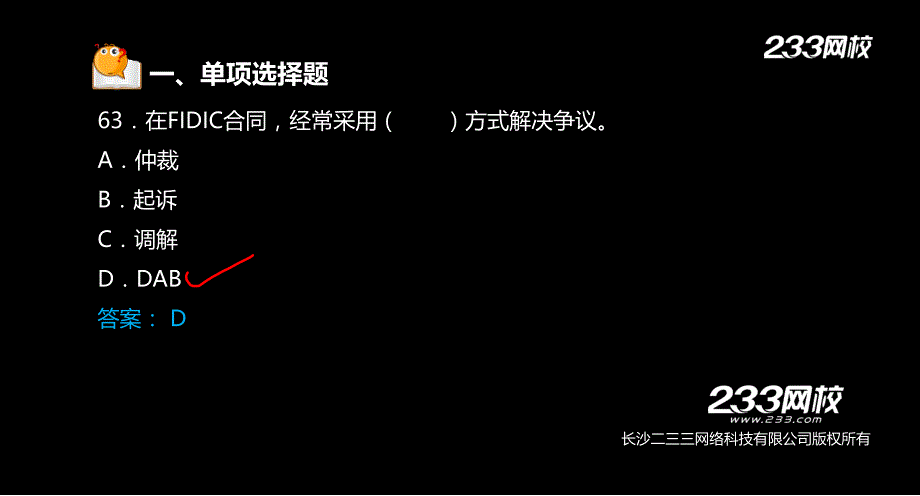 233网校

一、单项选择题

63．在FIDIC合同，经常采用（　　）方式解决争议。

A．仲裁

B．起诉

C．调解

D．DAB

答案： D

233网校
www.233.com
长沙二三三网络科技有限公司版权所有